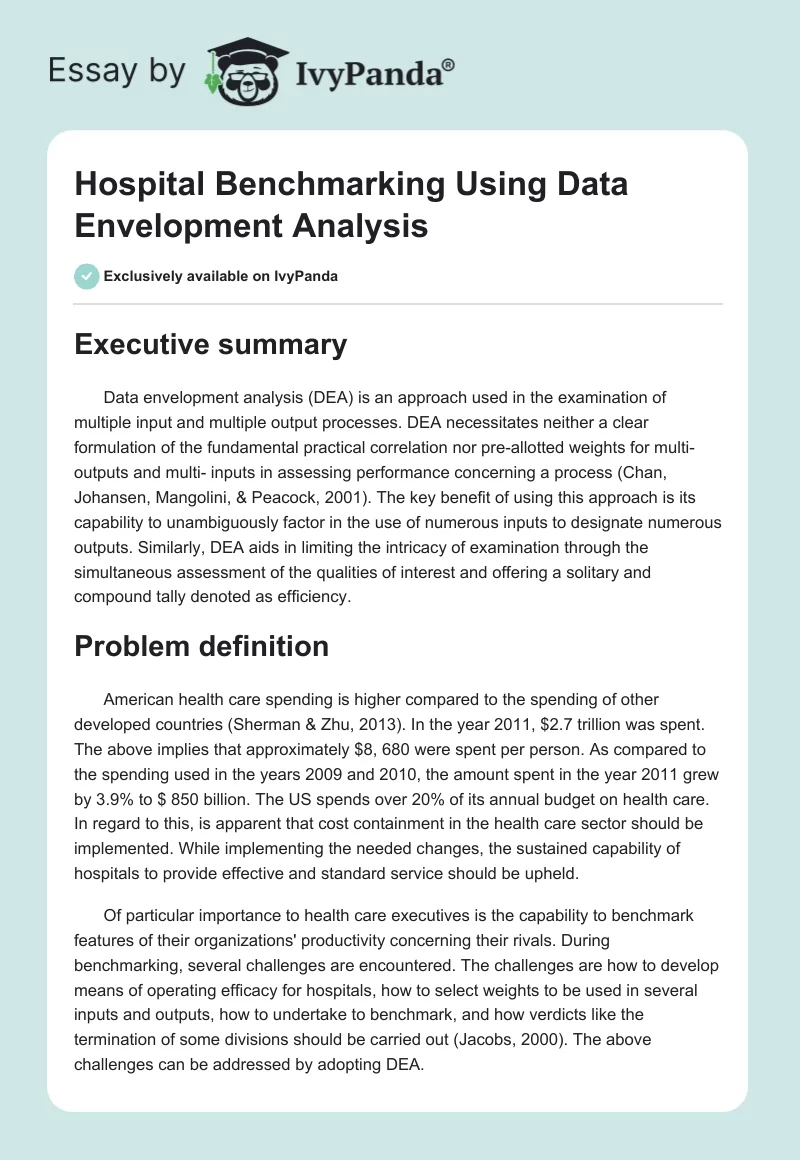 Essay by IvyPanda®

Hospital Benchmarking Using Data Envelopment Analysis

Exclusively available on IvyPanda

Executive summary

Data envelopment analysis (DEA) is an approach used in the examination of multiple input and multiple output processes. DEA necessitates neither a clear formulation of the fundamental practical correlation nor pre-allotted weights for multi-outputs and multi- inputs in assessing performance concerning a process (Chan, Johansen, Mangolini, & Peacock, 2001). The key benefit of using this approach is its capability to unambiguously factor in the use of numerous inputs to designate numerous outputs. Similarly, DEA aids in limiting the intricacy of examination through the simultaneous assessment of the qualities of interest and offering a solitary and compound tally denoted as efficiency.

Problem definition

American health care spending is higher compared to the spending of other developed countries (Sherman & Zhu, 2013). In the year 2011, \$2.7 trillion was spent. The above implies that approximately \$8, 680 were spent per person. As compared to the spending used in the years 2009 and 2010, the amount spent in the year 2011 grew by 3.9% to \$ 850 billion. The US spends over 20% of its annual budget on health care. In regard to this, is apparent that cost containment in the health care sector should be implemented. While implementing the needed changes, the sustained capability of hospitals to provide effective and standard service should be upheld.

Of particular importance to health care executives is the capability to benchmark features of their organizations' productivity concerning their rivals. During benchmarking, several challenges are encountered. The challenges are how to develop means of operating efficacy for hospitals, how to select weights to be used in several inputs and outputs, how to undertake to benchmark, and how verdicts like the termination of some divisions should be carried out (Jacobs, 2000). The above challenges can be addressed by adopting DEA.